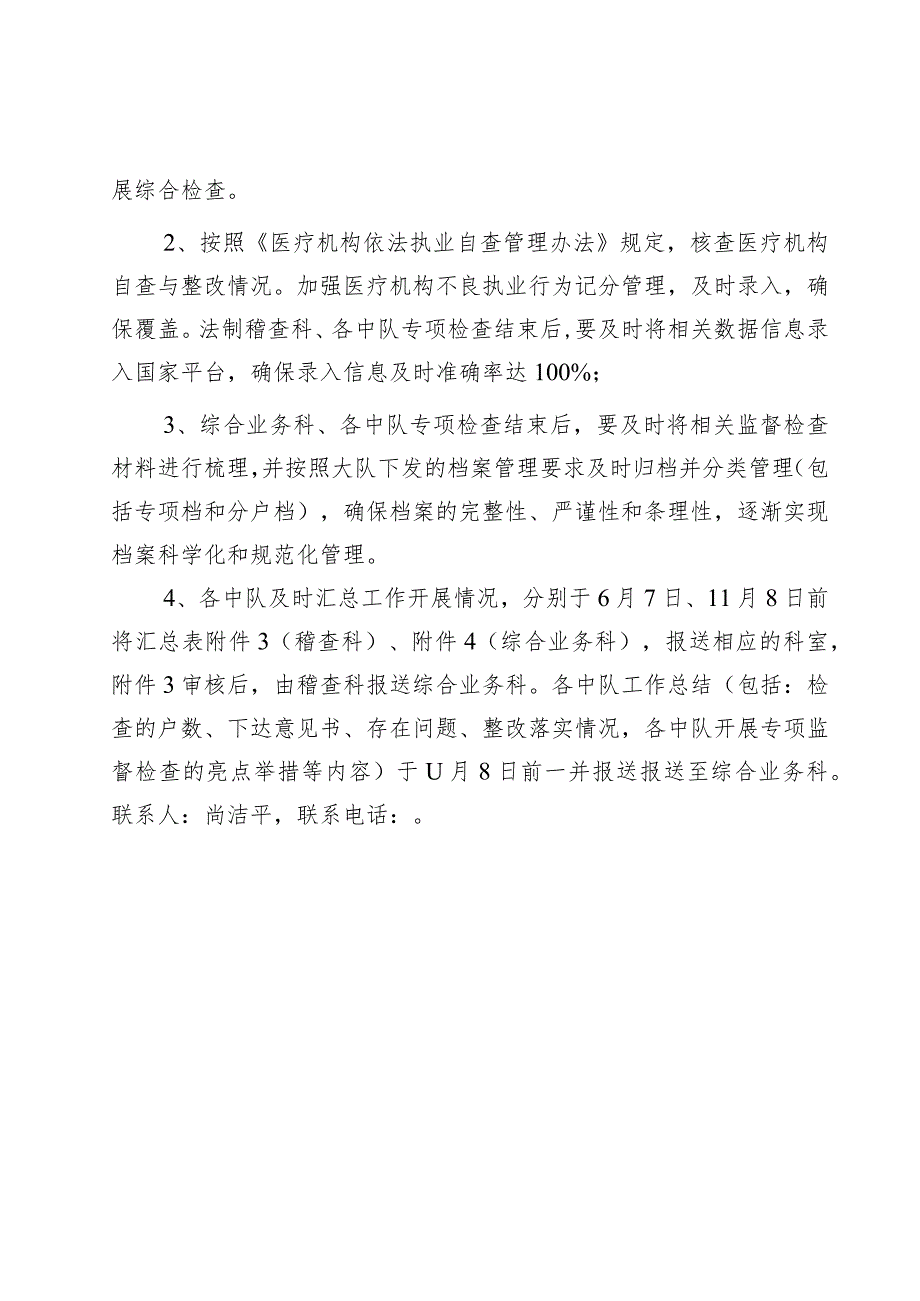 展综合检查。

2、按照《医疗机构依法执业自查管理办法》规定，核查医疗机构自查与整改情况。加强医疗机构不良执业行为记分管理，及时录入，确保覆盖。法制稽查科、各中队专项检查结束后，要及时将相关数据信息录入国家平台，确保录入信息及时准确率达100%；

3、综合业务科、各中队专项检查结束后，要及时将相关监督检查材料进行梳理，并按照大队下发的档案管理要求及时归档并分类管理（包括专项档和分户档），确保档案的完整性、严谨性和条理性，逐渐实现档案科学化和规范化管理。

4、各中队及时汇总工作开展情况，分别于6月7日、11月8日前将汇总表附件3（稽查科）、附件4（综合业务科），报送相应的科室，附件3审核后，由稽查科报送综合业务科。各中队工作总结（包括：检查的户数、下达意见书、存在问题、整改落实情况，各中队开展专项监督检查的亮点举措等内容）于U月8日前一并报送报送至综合业务科。联系人：尚洁平，联系电话：。